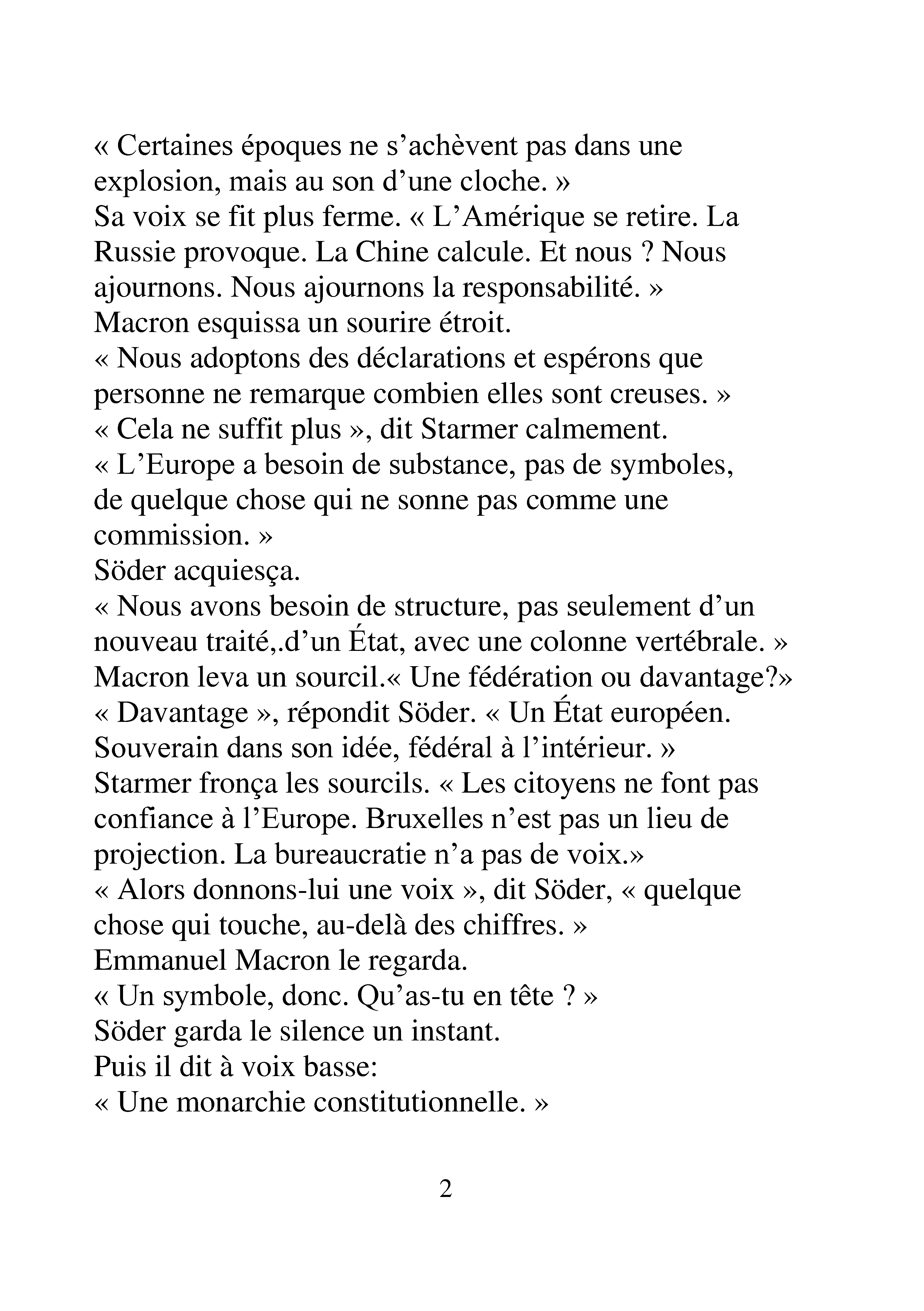 « Certaines époques ne s’achèvent pas dans une explosion, mais au son d’une cloche. »
Sa voix se fit plus ferme. « L’Amérique se retire. La Russie provoque. La Chine calcule. Et nous ? Nous ajournons. Nous ajournons la responsabilité. »
Macron esquissa un sourire étroit.
« Nous adoptons des déclarations et espérons que personne ne remarque combien elles sont creuses. »
« Cela ne suffit plus », dit Starmer calmement.
« L’Europe a besoin de substance, pas de symboles, de quelque chose qui ne sonne pas comme une commission. »
Söder acquiesça.
« Nous avons besoin de structure, pas seulement d’un nouveau traité,.d’un État, avec une colonne vertébrale. »
Macron leva un sourcil.« Une fédération ou davantage?»
« Davantage », répondit Söder. « Un État européen. Souverain dans son idée, fédéral à l’intérieur. »
Starmer fronça les sourcils. « Les citoyens ne font pas confiance à l’Europe. Bruxelles n’est pas un lieu de projection. La bureaucratie n’a pas de voix.»
« Alors donnons-lui une voix », dit Söder, « quelque chose qui touche, au-delà des chiffres. »
Emmanuel Macron le regarda.
« Un symbole, donc. Qu’as-tu en tête ? »
Söder garda le silence un instant.
Puis il dit à voix basse:
« Une monarchie constitutionnelle. »

2